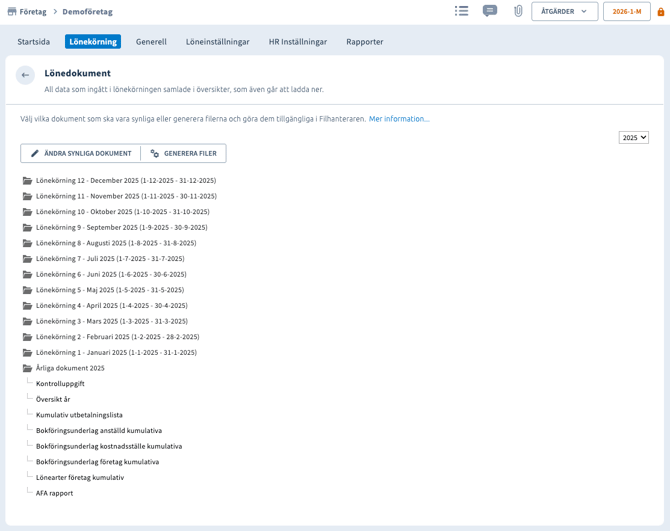 Företag > Demoföretag

ÅTGÄRDER

2026-1-M

Startsida Lönekörning Generell Löneinställningar HR Inställningar Rapporter

Lönedokument

All data som ingått i lönekörningen samlade i översikter, som även går att ladda ner.

Välj vilka dokument som ska vara synliga eller generera filerna och göra dem tillgängliga i Filhanteraren. Mer information...

2025

ÄNDRA SYNLIGA DOKUMENT

GENERERA FILER

Lönekörning 12 - December 2025 (1-12-2025 - 31-12-2025)
Lönekörning 11 - November 2025 (1-11-2025 - 30-11-2025)
Lönekörning 10 - Oktober 2025 (1-10-2025 - 31-10-2025)
Lönekörning 9 - September 2025 (1-9-2025 - 30-9-2025)
Lönekörning 8 - Augusti 2025 (1-8-2025 - 31-8-2025)
Lönekörning 7 - Juli 2025 (1-7-2025 - 31-7-2025)
Lönekörning 6 - Juni 2025 (1-6-2025 - 30-6-2025)
Lönekörning 5 - Maj 2025 (1-5-2025 - 31-5-2025)
Lönekörning 4 - April 2025 (1-4-2025 - 30-4-2025)
Lönekörning 3 - Mars 2025 (1-3-2025 - 31-3-2025)
Lönekörning 2 - Februari 2025 (1-2-2025 - 28-2-2025)
Lönekörning 1 - Januari 2025 (1-1-2025 - 31-1-2025)
Årliga dokument 2025
Kontrolluppgift
Översikt år
Kumulativ utbetalningslista
Bokföringsunderlag anställd kumulativa
Bokföringsunderlag kostnadsställe kumulativa
Bokföringsunderlag företag kumulativa
Lönearter företag kumulativ
AFA rapport